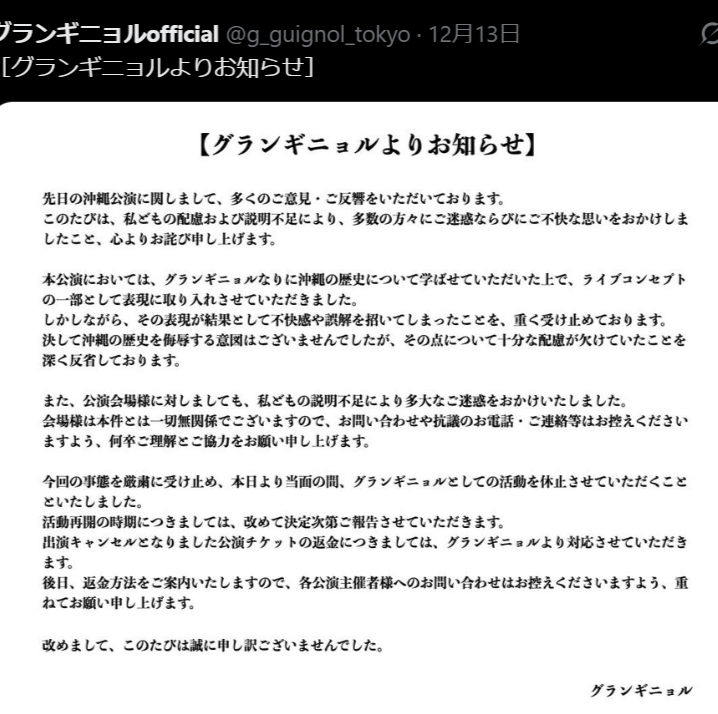 グランギニョルofficial @g_guignol_tokyo · 12月13日
[グランギニョルよりお知らせ]

【グランギニョルよりお知らせ】

先日の沖縄公演に関しまして、多くのご意見・ご反響をいただいております。
このたびは、私どもの配慮および説明不足により、多数の方々にご迷惑ならびにご不快な思いをおかけしましたこと、心よりお詫び申し上げます。

本公演においては、グランギニョルなりに沖縄の歴史について学ばせていただいた上で、ライブコンセプトの一部として表現に取り入れさせていただきました。
しかしながら、その表現が結果として不快感や誤解を招いてしまったことを、重く受け止めております。
決して沖縄の歴史を侮辱する意図はございませんでしたが、その点について十分な配慮が欠けていたことを深く反省しております。

また、公演会場様に対しましても、私どもの説明不足により多大なご迷惑をおかけいたしました。
会場様は本件とは一切無関係でございますので、お問い合わせや抗議のお電話・ご連絡等はお控えくださいますよう、何卒ご理解とご協力をお願い申し上げます。

今回の事態を厳粛に受け止め、本日より当面の間、グランギニョルとしての活動を休止させていただくことといたしました。
活動再開の時期につきましては、改めて決定次第ご報告させていただきます。
出演キャンセルとなりました公演チケットの返金につきましては、グランギニョルより対応させていただきます。
後日、返金方法をご案内いたしますので、各公演主催者様へのお問い合わせはお控えくださいますよう、重ねてお願い申し上げます。

改めまして、このたびは誠に申し訳ございませんでした。

グランギニョル